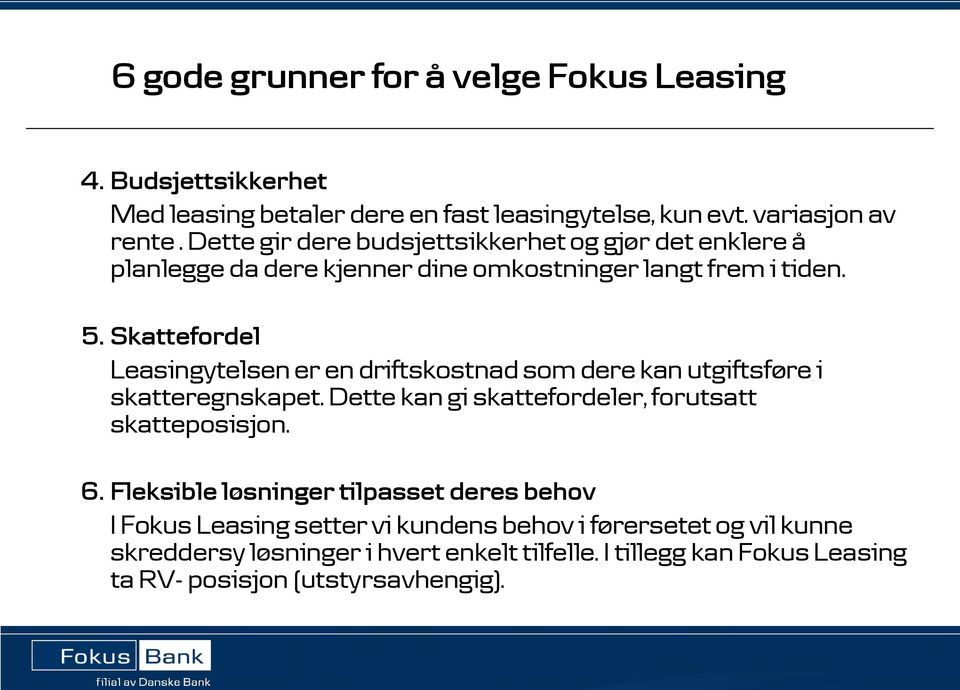 6 gode grunner for å velge Fokus Leasing

4. Budsjettsikkerhet
Med leasing betaler dere en fast leasingytelse, kun evt. variasjon av rente . Dette gir dere budsjettsikkerhet og gjør det enklere å planlegge da dere kjenner dine omkostninger langt frem i tiden.

5. Skattefordel
Leasingytelsen er en driftskostnad som dere kan utgiftsføre i skatteregnskapet. Dette kan gi skattefordeler, forutsatt skatteposisjon.

6. Fleksible løsninger tilpasset deres behov
I Fokus Leasing setter vi kundens behov i førersetet og vil kunne skreddersy løsninger i hvert enkelt tilfelle. I tillegg kan Fokus Leasing ta RV- posisjon (utstyrsavhengig).

Fokus Bank
filial av Danske Bank